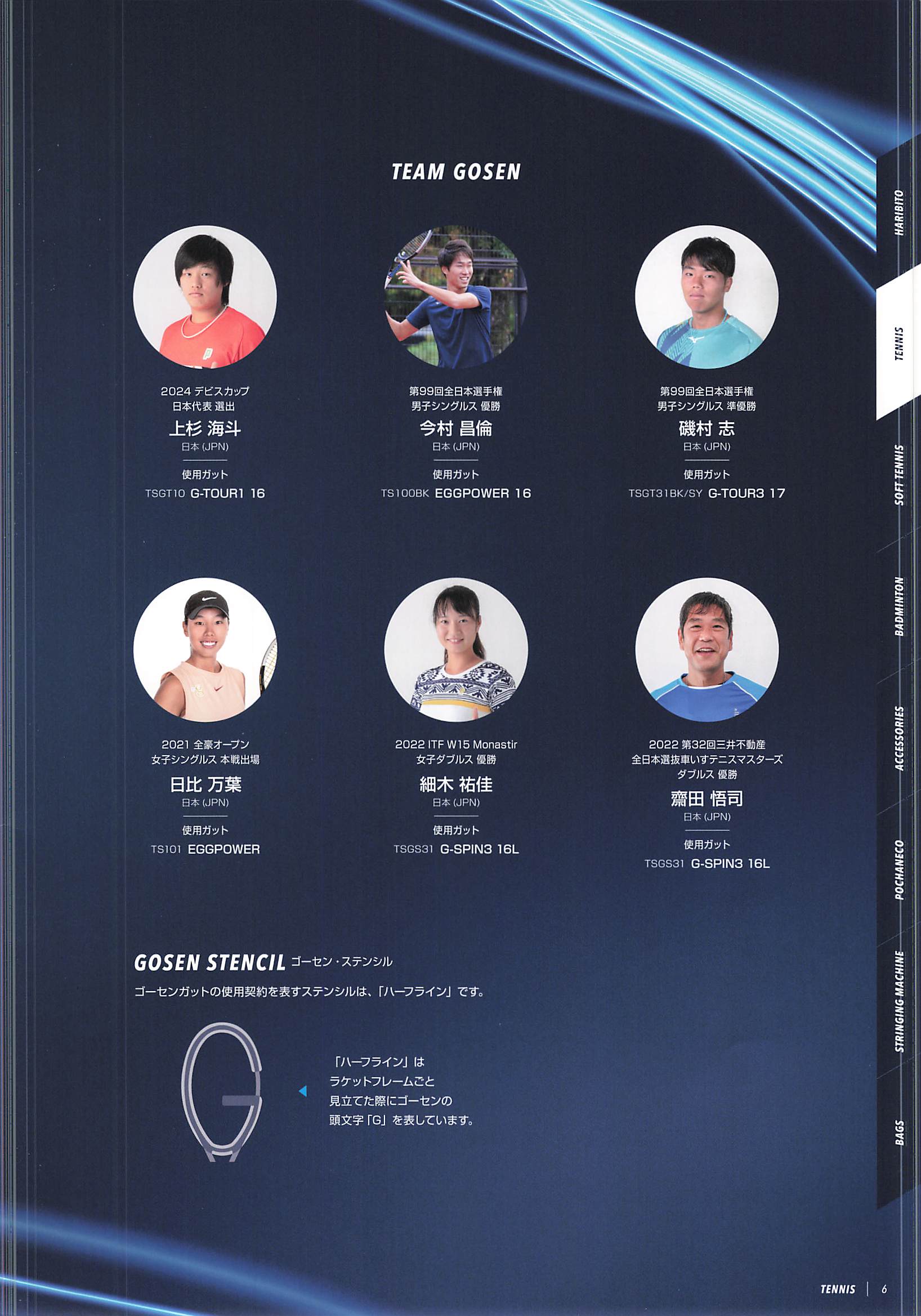 TEAM GOSEN

2024 デビスカップ
日本代表 選出
上杉 海斗
日本 (JPN)
使用ガット
TSGT10 G-TOUR1 16

第99回全日本選手権
男子シングルス 優勝
今村 昌倫
日本 (JPN)
使用ガット
TS100BK EGGPOWER 16

第99回全日本選手権
男子シングルス 準優勝
磯村 志
日本 (JPN)
使用ガット
TSGT31BK/SY G-TOUR3 17

2021 全豪オープン
女子シングルス 本戦出場
日比 万葉
日本 (JPN)
使用ガット
TS101 EGGPOWER

2022 ITF W15 Monastir
女子ダブルス 優勝
細木 祐佳
日本 (JPN)
使用ガット
TSGS31 G-SPIN3 16L

2022 第32回三井不動産
全日本選抜車いすテニスマスターズ
ダブルス 優勝
齋田 悟司
日本 (JPN)
使用ガット
TSGS31 G-SPIN3 16L

GOSEN STENCIL ゴーセン・ステンシル
ゴーセンガットの使用契約を表すステンシルは、「ハーフライン」です。

「ハーフライン」は
ラケットフレームごと
見立てた際にゴーセンの
頭文字「G」を表しています。

HARIBITO
TENNIS
SOFT TENNIS
BADMINTON
ACCESSORIES
POCHANECO
STRINGING MACHINE
BAGS

TENNIS | 6